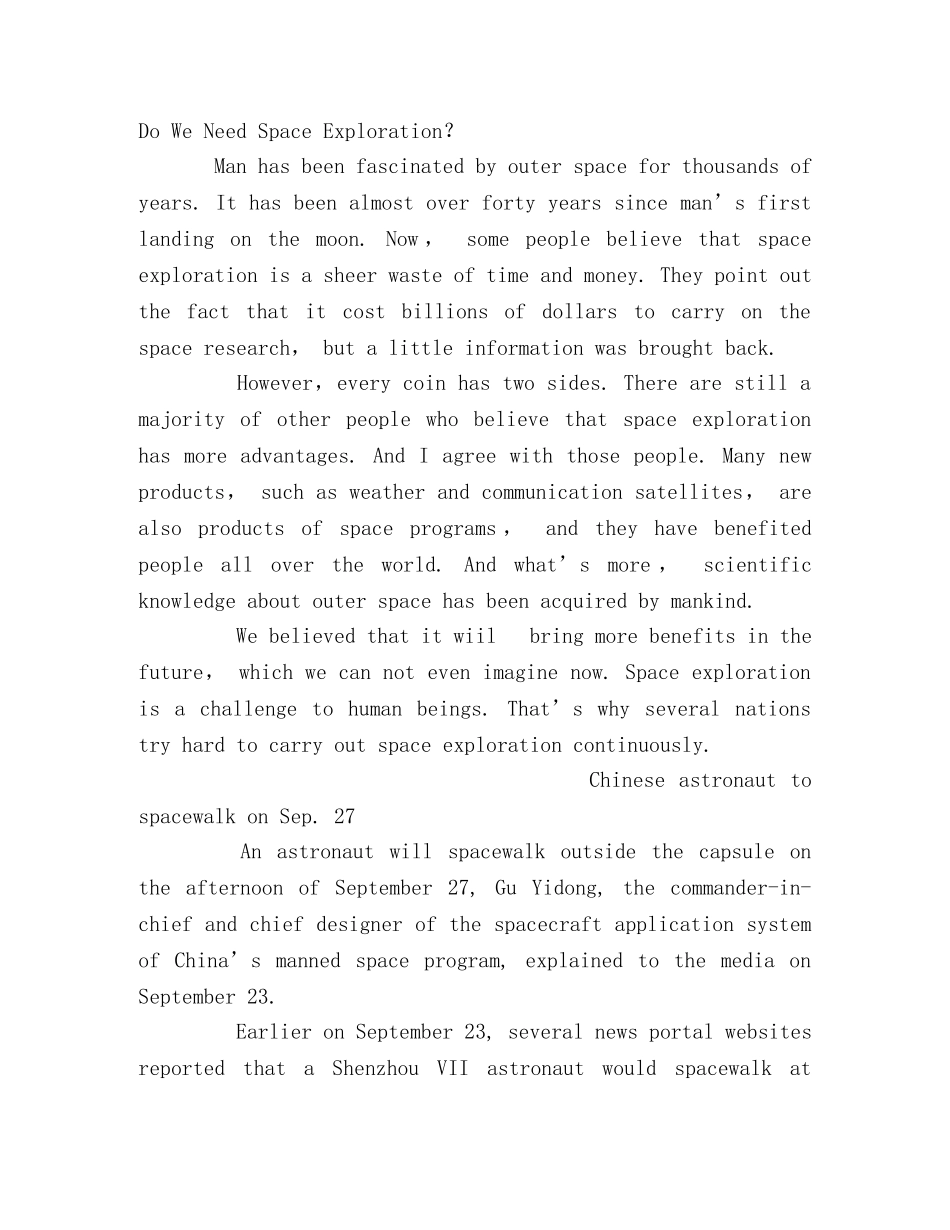 Do We Need Space Exploration?

Man has been fascinated by outer space for thousands of years. It has been almost over forty years since man's first landing on the moon. Now， some people believe that space exploration is a sheer waste of time and money. They point out the fact that it cost billions of dollars to carry on the space research， but a little information was brought back.

However, every coin has two sides. There are still a majority of other people who believe that space exploration has more advantages. And I agree with those people. Many new products， such as weather and communication satellites， are also products of space programs， and they have benefited people all over the world. And what's more， scientific knowledge about outer space has been acquired by mankind.

We believed that it wiil bring more benefits in the future， which we can not even imagine now. Space exploration is a challenge to human beings. That's why several nations try hard to carry out space exploration continuously.

Chinese astronaut to spacewalk on Sep. 27

An astronaut will spacewalk outside the capsule on the afternoon of September 27, Gu Yidong, the commander-in-chief and chief designer of the spacecraft application system of China's manned space program, explained to the media on September 23.

Earlier on September 23, several news portal websites reported that a Shenzhou VII astronaut would spacewalk at